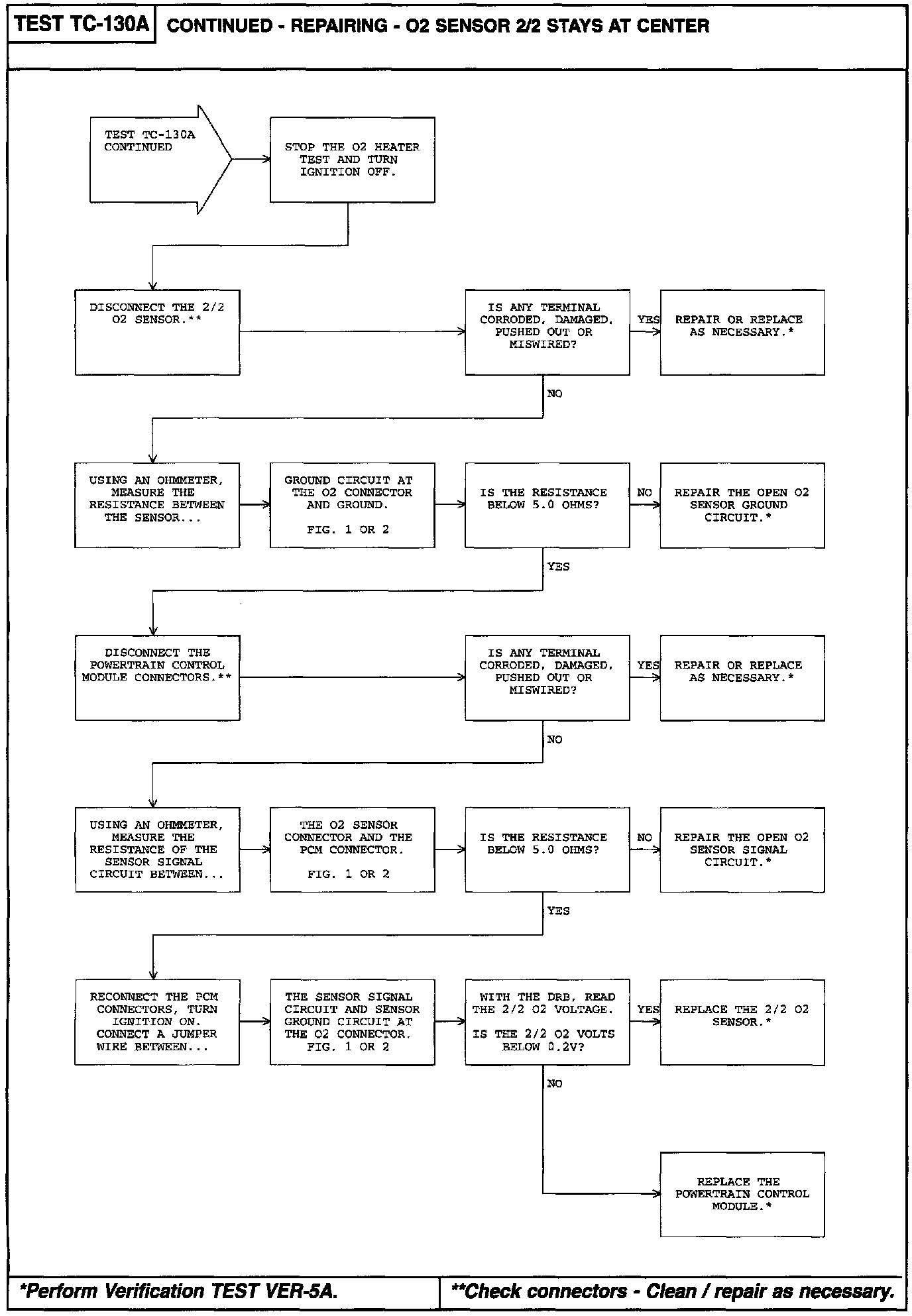 TEST TC-130A

CONTINUED - REPAIRING - O2 SENSOR 2/2 STAYS AT CENTER

TEST TC-130A CONTINUED

STOP THE O2 HEATER TEST AND TURN IGNITION OFF.

DISCONNECT THE 2/2 O2 SENSOR.**

IS ANY TERMINAL CORRODED, DAMAGED, PUSHED OUT OR MISWIRED?

YES

REPAIR OR REPLACE AS NECESSARY.*

NO

USING AN OHMMETER, MEASURE THE RESISTANCE BETWEEN THE SENSOR...

GROUND CIRCUIT AT THE O2 CONNECTOR AND GROUND.

FIG. 1 OR 2

IS THE RESISTANCE BELOW 5.0 OHMS?

NO

REPAIR THE OPEN O2 SENSOR GROUND CIRCUIT.*

YES

DISCONNECT THE POWERTRAIN CONTROL MODULE CONNECTORS.**

IS ANY TERMINAL CORRODED, DAMAGED, PUSHED OUT OR MISWIRED?

YES

REPAIR OR REPLACE AS NECESSARY.*

NO

USING AN OHMMETER, MEASURE THE RESISTANCE OF THE SENSOR SIGNAL CIRCUIT BETWEEN...

THE O2 SENSOR CONNECTOR AND THE PCM CONNECTOR.

FIG. 1 OR 2

IS THE RESISTANCE BELOW 5.0 OHMS?

NO

REPAIR THE OPEN O2 SENSOR SIGNAL CIRCUIT.*

YES

RECONNECT THE PCM CONNECTORS, TURN IGNITION ON. CONNECT A JUMPER WIRE BETWEEN...

THE SENSOR SIGNAL CIRCUIT AND SENSOR GROUND CIRCUIT AT THE O2 CONNECTOR. FIG. 1 OR 2

WITH THE DRB, READ THE 2/2 O2 VOLTAGE.

IS THE 2/2 O2 VOLTS BELOW 0.2V?

YES

REPLACE THE 2/2 O2 SENSOR.*

NO

REPLACE THE POWERTRAIN CONTROL MODULE.*

*Perform Verification TEST VER-5A.

**Check connectors - Clean / repair as necessary.